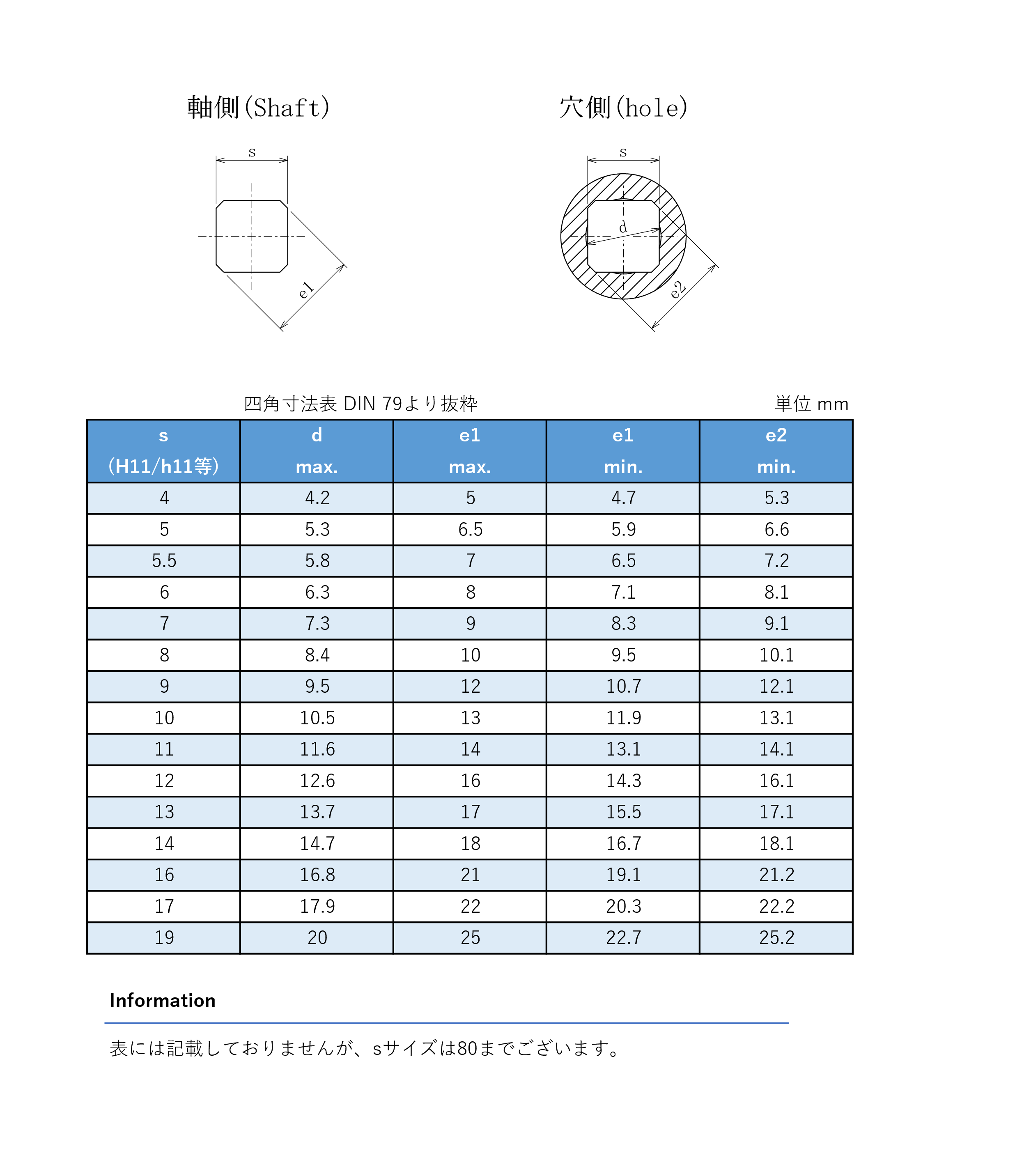 軸側(Shaft)

s

e1

穴側(hole)

s

d

e2

四角寸法表 DIN 79より抜粋

単位 mm

| s (H11/h11等) | d max. | e1 max. | e1 min. | e2 min. |
|---|---|---|---|---|
| 4 | 4.2 | 5 | 4.7 | 5.3 |
| 5 | 5.3 | 6.5 | 5.9 | 6.6 |
| 5.5 | 5.8 | 7 | 6.5 | 7.2 |
| 6 | 6.3 | 8 | 7.1 | 8.1 |
| 7 | 7.3 | 9 | 8.3 | 9.1 |
| 8 | 8.4 | 10 | 9.5 | 10.1 |
| 9 | 9.5 | 12 | 10.7 | 12.1 |
| 10 | 10.5 | 13 | 11.9 | 13.1 |
| 11 | 11.6 | 14 | 13.1 | 14.1 |
| 12 | 12.6 | 16 | 14.3 | 16.1 |
| 13 | 13.7 | 17 | 15.5 | 17.1 |
| 14 | 14.7 | 18 | 16.7 | 18.1 |
| 16 | 16.8 | 21 | 19.1 | 21.2 |
| 17 | 17.9 | 22 | 20.3 | 22.2 |
| 19 | 20 | 25 | 22.7 | 25.2 |

Information

表には記載しておりませんが、sサイズは80までございます。